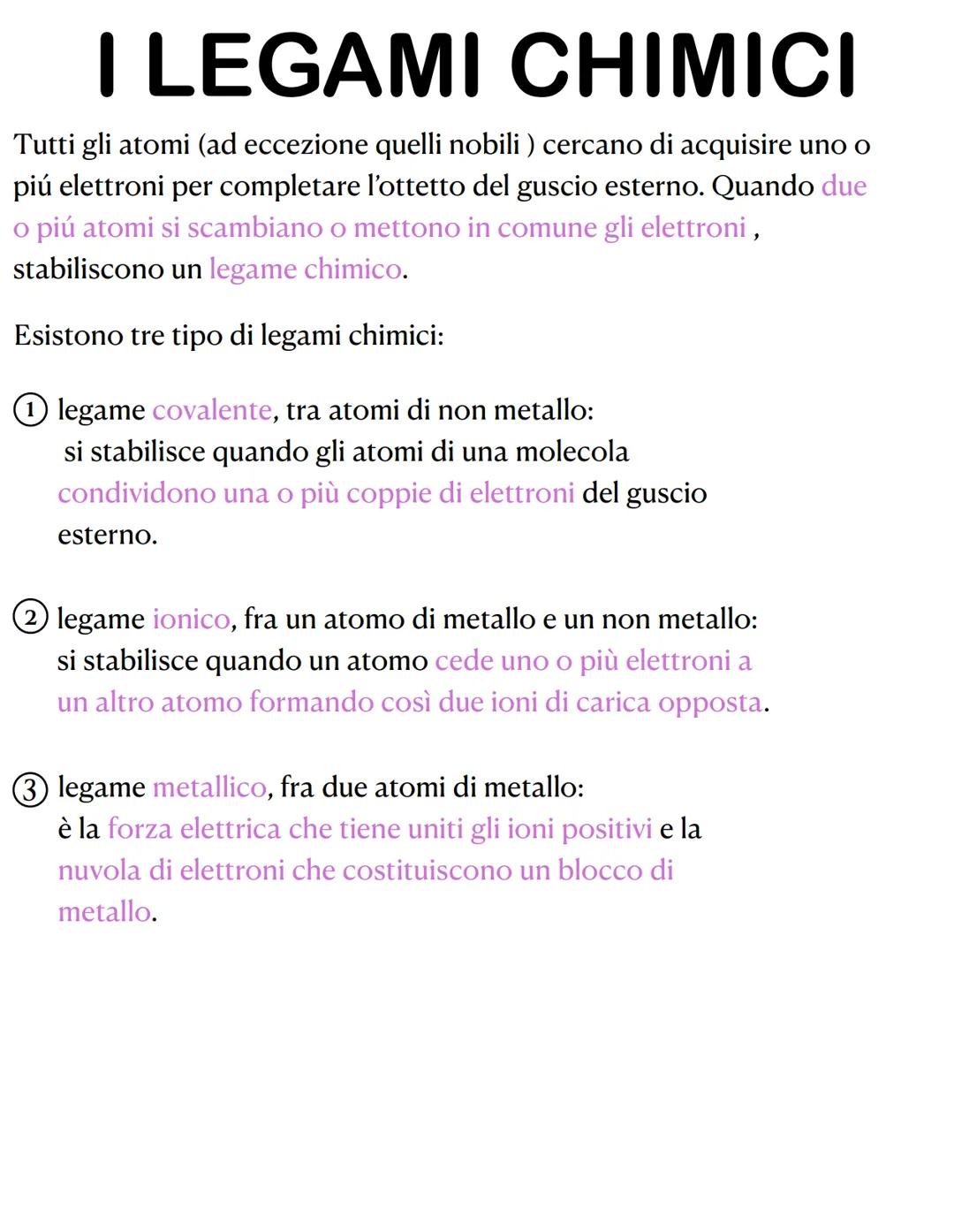 I LEGAMI CHIMICI

Tutti gli atomi (ad eccezione quelli nobili ) cercano di acquisire uno o piú elettroni per completare l'ottetto del guscio esterno. Quando due o piú atomi si scambiano o mettono in comune gli elettroni , stabiliscono un legame chimico.

Esistono tre tipo di legami chimici:

① legame covalente, tra atomi di non metallo:
si stabilisce quando gli atomi di una molecola condividono una o più coppie di elettroni del guscio esterno.

② legame ionico, fra un atomo di metallo e un non metallo:
si stabilisce quando un atomo cede uno o più elettroni a un altro atomo formando così due ioni di carica opposta.

③ legame metallico, fra due atomi di metallo:
è la forza elettrica che tiene uniti gli ioni positivi e la nuvola di elettroni che costituiscono un blocco di metallo.